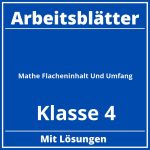 Arbeitsblätter

Mathe Flacheninhalt Und Umfang

Klasse 4

Mit Lösungen